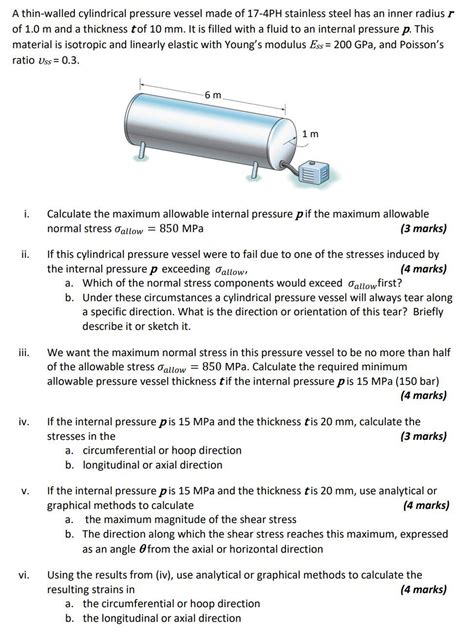 A thin-walled cylindrical pressure vessel made of 17-4PH stainless steel has an inner radius $r$ of 1.0 m and a thickness $t$ of 10 mm. It is filled with a fluid to an internal pressure $p$. This material is isotropic and linearly elastic with Young's modulus $E_{SS}$ = 200 GPa, and Poisson's ratio $\upsilon_{SS}$ = 0.3.

6 m

1 m

i. Calculate the maximum allowable internal pressure $p$ if the maximum allowable normal stress $\sigma_{allow} = 850$ MPa (3 marks)

ii. If this cylindrical pressure vessel were to fail due to one of the stresses induced by the internal pressure $p$ exceeding $\sigma_{allow}$, (4 marks)
a. Which of the normal stress components would exceed $\sigma_{allow}$ first?
b. Under these circumstances a cylindrical pressure vessel will always tear along a specific direction. What is the direction or orientation of this tear? Briefly describe it or sketch it.

iii. We want the maximum normal stress in this pressure vessel to be no more than half of the allowable stress $\sigma_{allow} = 850$ MPa. Calculate the required minimum allowable pressure vessel thickness $t$ if the internal pressure $p$ is 15 MPa (150 bar) (4 marks)

iv. If the internal pressure $p$ is 15 MPa and the thickness $t$ is 20 mm, calculate the stresses in the (3 marks)
a. circumferential or hoop direction
b. longitudinal or axial direction

v. If the internal pressure $p$ is 15 MPa and the thickness $t$ is 20 mm, use analytical or graphical methods to calculate (4 marks)
a. the maximum magnitude of the shear stress
b. The direction along which the shear stress reaches this maximum, expressed as an angle $\theta$ from the axial or horizontal direction

vi. Using the results from (iv), use analytical or graphical methods to calculate the resulting strains in (4 marks)
a. the circumferential or hoop direction
b. the longitudinal or axial direction